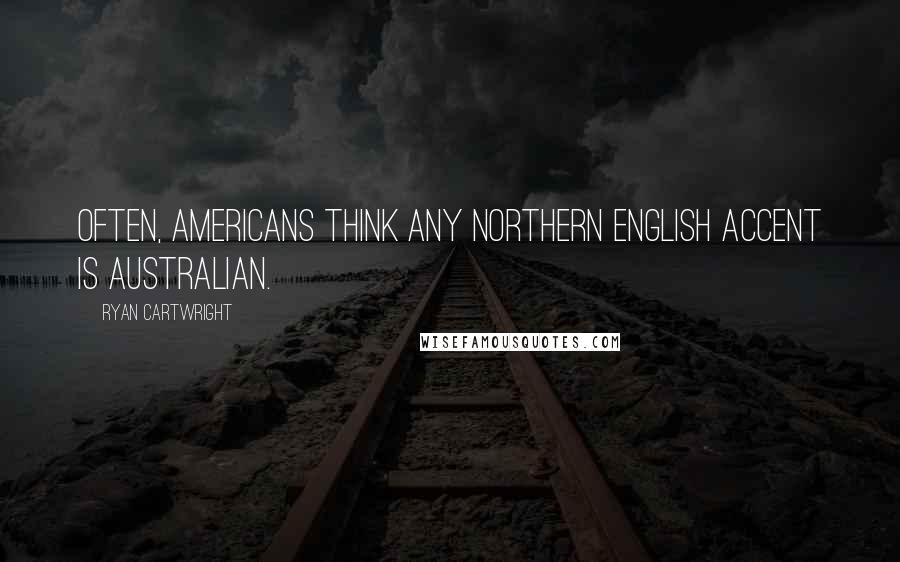 OFTEN, AMERICANS THINK ANY NORTHERN ENGLISH ACCENT IS AUSTRALIAN.

RYAN CARTWRIGHT

WISEFAMOUSQUOTES.COM